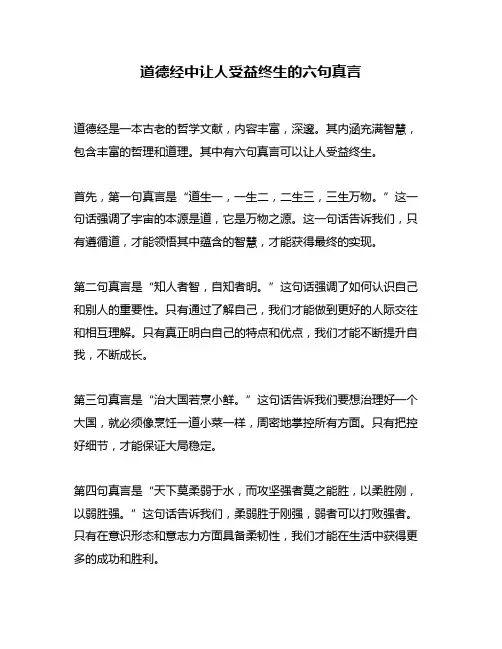 道德经中让人受益终生的六句真言

道德经是一本古老的哲学文献，内容丰富，深邃。其内涵充满智慧，包含丰富的哲理和道理。其中有六句真言可以让人受益终生。

首先，第一句真言是“道生一，一生二，二生三，三生万物。”这一句话强调了宇宙的本源是道，它是万物之源。这一句话告诉我们，只有遵循道，才能领悟其中蕴含的智慧，才能获得最终的实现。

第二句真言是“知人者智，自知者明。”这句话强调了如何认识自己和别人的重要性。只有通过了解自己，我们才能做到更好的人际交往和相互理解。只有真正明白自己的特点和优点，我们才能不断提升自我，不断成长。

第三句真言是“治大国若烹小鲜。”这句话告诉我们要想治理好一个大国，就必须像烹饪一道小菜一样，周密地掌控所有方面。只有把控好细节，才能保证大局稳定。

第四句真言是“天下莫柔弱于水，而攻坚强者莫之能胜，以柔胜刚，以弱胜强。”这句话告诉我们，柔弱胜于刚强，弱者可以打败强者。只有在意识形态和意志力方面具备柔韧性，我们才能在生活中获得更多的成功和胜利。